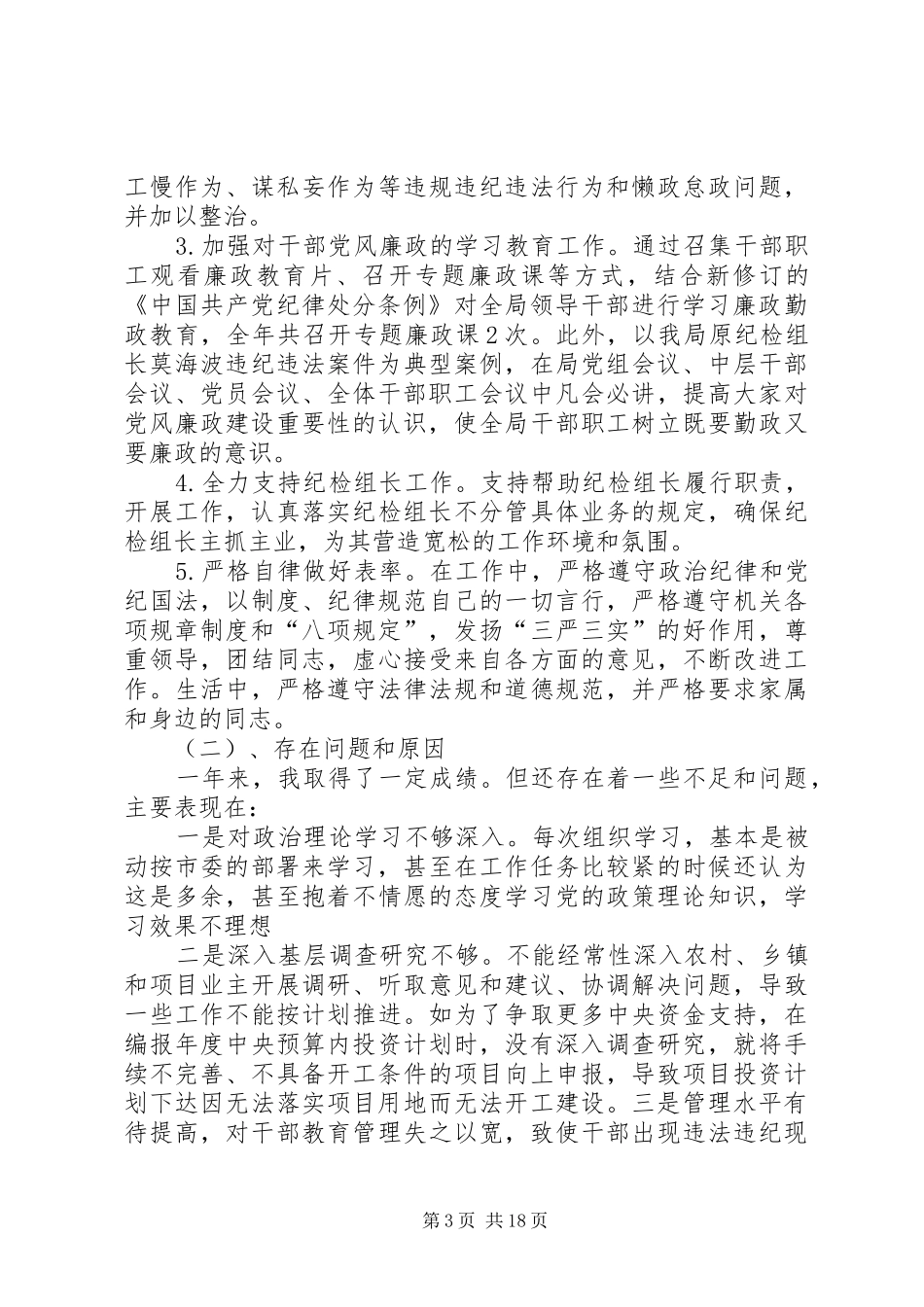 工慢作为、谋私妄作为等违规违纪违法行为和懒政怠政问题，并加以整治。

3.加强对干部党风廉政的学习教育工作。通过召集干部职工观看廉政教育片、召开专题廉政课等方式，结合新修订的《中国共产党纪律处分条例》对全局领导干部进行学习廉政勤政教育，全年共召开专题廉政课2次。此外，以我局原纪检组长莫海波违纪违法案件为典型案例，在局党组会议、中层干部会议、党员会议、全体干部职工会议中凡会必讲，提高大家对党风廉政建设重要性的认识，使全局干部职工树立既要勤政又要廉政的意识。

4.全力支持纪检组长工作。支持帮助纪检组长履行职责，开展工作，认真落实纪检组长不分管具体业务的规定，确保纪检组长主抓主业，为其营造宽松的工作环境和氛围。

5.严格自律做好表率。在工作中，严格遵守政治纪律和党纪国法，以制度、纪律规范自己的一切言行，严格遵守机关各项规章制度和“八项规定”，发扬“三严三实”的好作用，尊重领导，团结同志，虚心接受来自各方面的意见，不断改进工作。生活中，严格遵守法律法规和道德规范，并严格要求家属和身边的同志。

（二）、存在问题和原因

一年来，我取得了一定成绩。但还存在着一些不足和问题，主要表现在：

一是对政治理论学习不够深入。每次组织学习，基本是被动按市委的部署来学习，甚至在工作任务比较紧的时候还认为这是多余，甚至抱着不情愿的态度学习党的政策理论知识，学习效果不理想

二是深入基层调查研究不够。不能经常性深入农村、乡镇和项目业主开展调研、听取意见和建议、协调解决问题，导致一些工作不能按计划推进。如为了争取更多中央资金支持，在编报年度中央预算内投资计划时，没有深入调查研究，就将手续不完善、不具备开工条件的项目向上申报，导致项目投资计划下达因无法落实项目用地而无法开工建设。三是管理水平有待提高，对干部教育管理失之以宽，致使干部出现违法违纪现

第3页 共18页